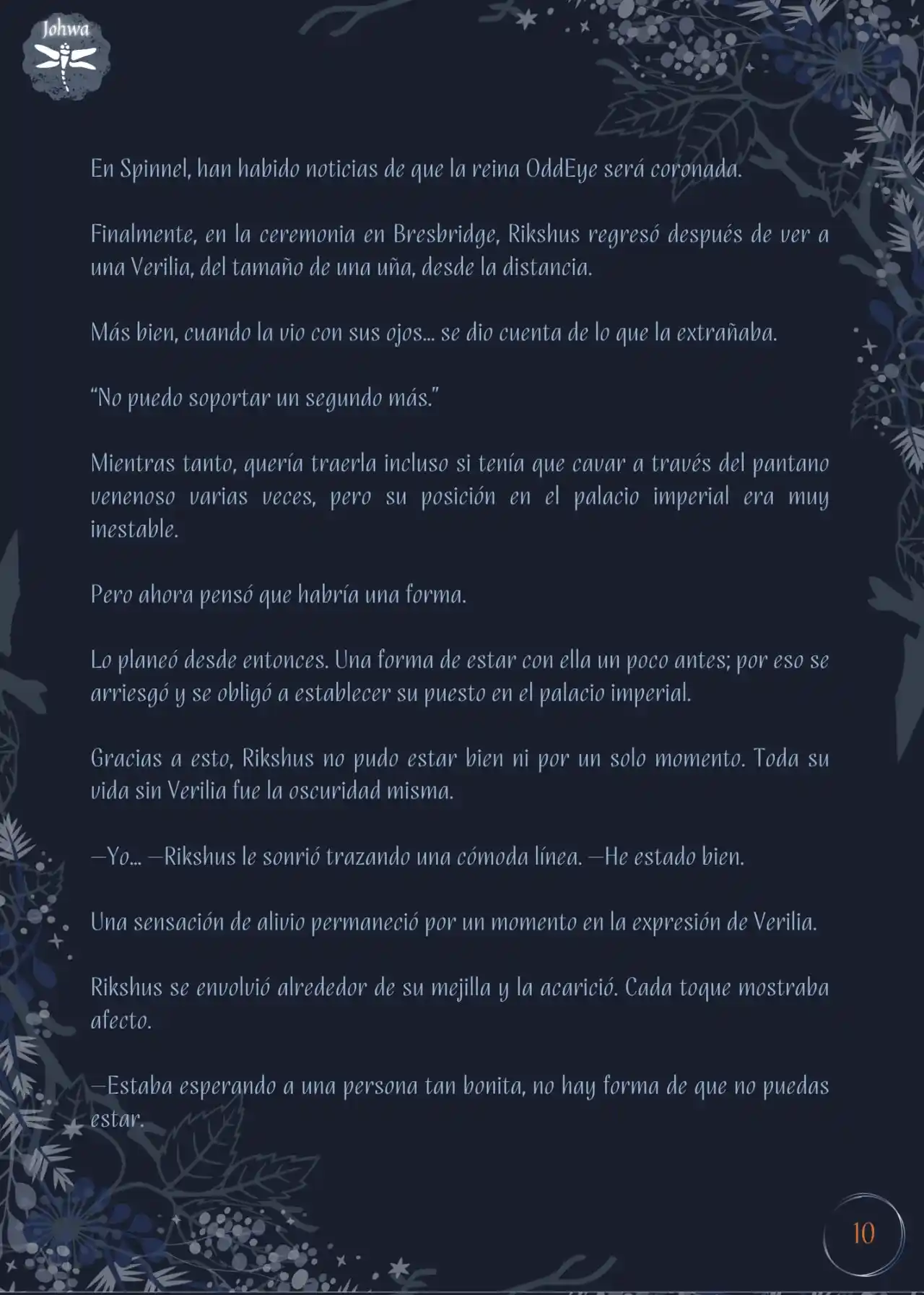 Johwa

En Spinnel, han habido noticias de que la reina OddEye será coronada.

Finalmente, en la ceremonia en Bresbridge, Rikshus regresó después de ver a una Verilia, del tamaño de una uña, desde la distancia.

Más bien, cuando la vio con sus ojos... se dio cuenta de lo que la extrañaba.

"No puedo soportar un segundo más."

Mientras tanto, quería traerla incluso si tenía que cavar a través del pantano venenoso varias veces, pero su posición en el palacio imperial era muy inestable.

Pero ahora pensó que habría una forma.

Lo planeó desde entonces. Una forma de estar con ella un poco antes; por eso se arriesgó y se obligó a establecer su puesto en el palacio imperial.

Gracias a esto, Rikshus no pudo estar bien ni por un solo momento. Toda su vida sin Verilia fue la oscuridad misma.

—Yo... —Rikshus le sonrió trazando una cómoda línea. —He estado bien.

Una sensación de alivio permaneció por un momento en la expresión de Verilia.

Rikshus se envolvió alrededor de su mejilla y la acarició. Cada toque mostraba afecto.

—Estaba esperando a una persona tan bonita, no hay forma de que no puedas estar.

10